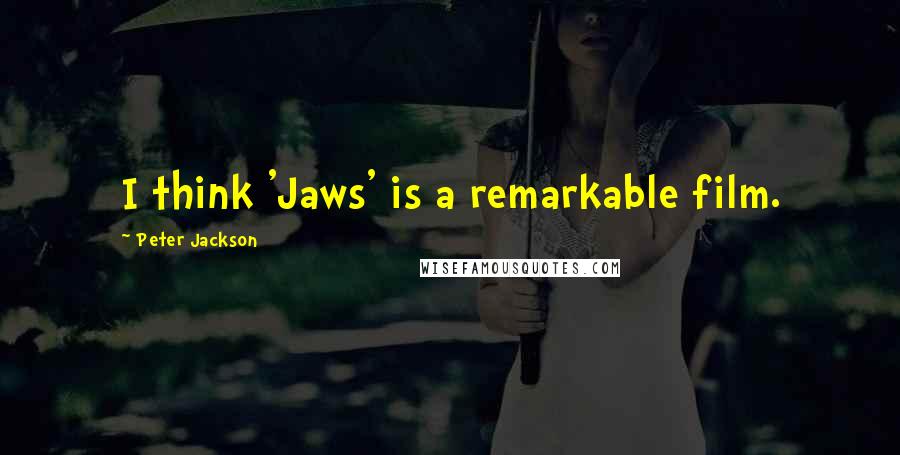 I think 'Jaws' is a remarkable film.

~ Peter Jackson

WISEFAMOUSQUOTES.COM